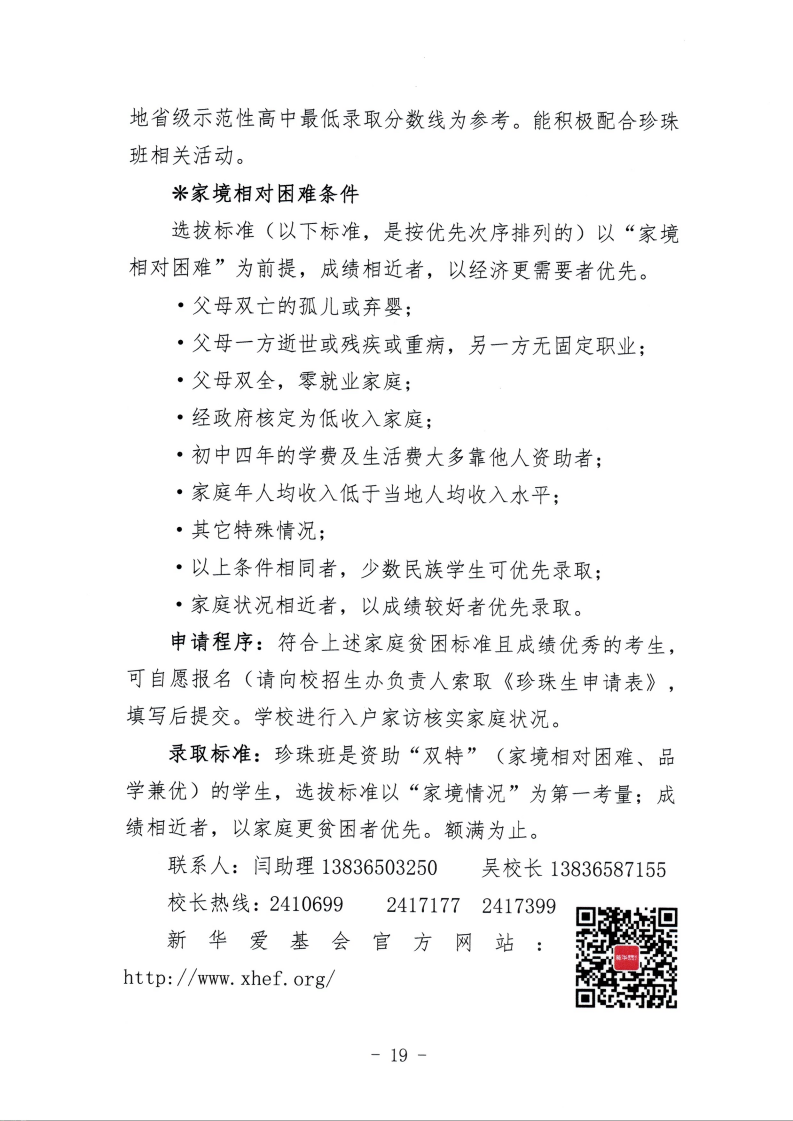 地省级示范性高中最低录取分数线为参考。能积极配合珍珠班相关活动。

※家境相对困难条件

选拔标准（以下标准，是按优先次序排列的）以“家境相对困难”为前提，成绩相近者，以经济更需要者优先。

·父母双亡的孤儿或弃婴；

·父母一方逝世或残疾或重病，另一方无固定职业；

·父母双全，零就业家庭；

·经政府核定为低收入家庭；

·初中四年的学费及生活费大多靠他人资助者；

·家庭年人均收入低于当地人均收入水平；

·其它特殊情况；

·以上条件相同者，少数民族学生可优先录取；

·家庭状况相近者，以成绩较好者优先录取。

申请程序：符合上述家庭贫困标准且成绩优秀的考生，可自愿报名（请向校招生办负责人索取《珍珠生申请表》，填写后提交。学校进行入户家访核实家庭状况。

录取标准：珍珠班是资助“双特”（家境相对困难、品学兼优）的学生，选拔标准以“家境情况”为第一考量；成绩相近者，以家庭更贫困者优先。额满为止。

联系人：闫助理 13836503250　　吴校长 13836587155

校长热线：2410699　　2417177　2417399

新华爱基会官方网站：http://www.xhef.org/

- 19 -